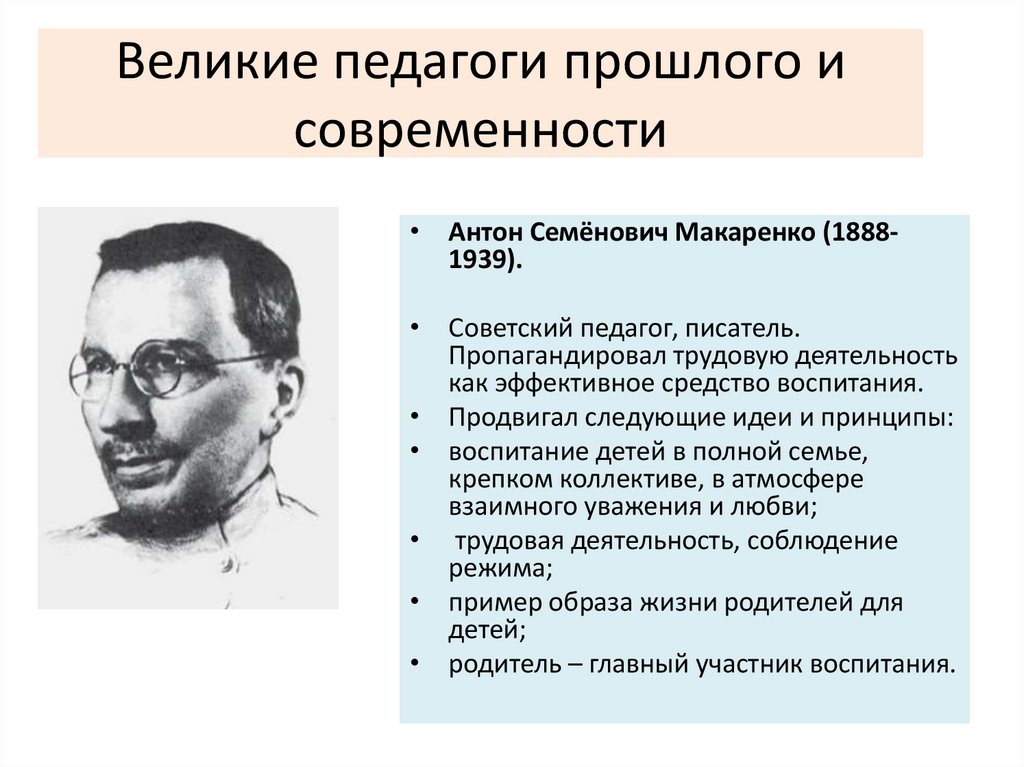 Великие педагоги прошлого и современности

• Антон Семёнович Макаренко (1888-1939).

• Советский педагог, писатель. Пропагандировал трудовую деятельность как эффективное средство воспитания.
• Продвигал следующие идеи и принципы:
• воспитание детей в полной семье, крепком коллективе, в атмосфере взаимного уважения и любви;
• трудовая деятельность, соблюдение режима;
• пример образа жизни родителей для детей;
• родитель – главный участник воспитания.